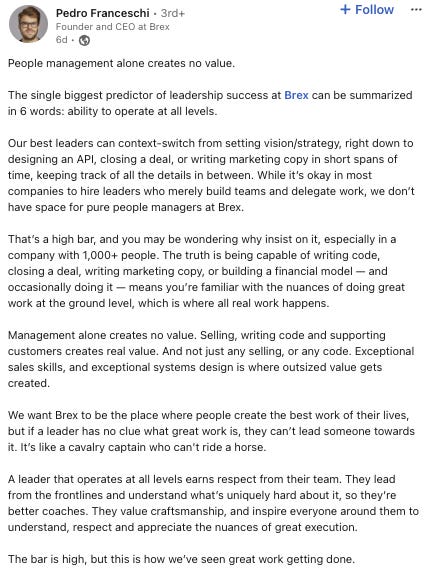 Pedro Franceschi • 3rd+
Founder and CEO at Brex
6d •

+ Follow

···

People management alone creates no value.

The single biggest predictor of leadership success at Brex can be summarized in 6 words: ability to operate at all levels.

Our best leaders can context-switch from setting vision/strategy, right down to designing an API, closing a deal, or writing marketing copy in short spans of time, keeping track of all the details in between. While it's okay in most companies to hire leaders who merely build teams and delegate work, we don't have space for pure people managers at Brex.

That's a high bar, and you may be wondering why insist on it, especially in a company with 1,000+ people. The truth is being capable of writing code, closing a deal, writing marketing copy, or building a financial model — and occasionally doing it — means you're familiar with the nuances of doing great work at the ground level, which is where all real work happens.

Management alone creates no value. Selling, writing code and supporting customers creates real value. And not just any selling, or any code. Exceptional sales skills, and exceptional systems design is where outsized value gets created.

We want Brex to be the place where people create the best work of their lives, but if a leader has no clue what great work is, they can't lead someone towards it. It's like a cavalry captain who can't ride a horse.

A leader that operates at all levels earns respect from their team. They lead from the frontlines and understand what's uniquely hard about it, so they're better coaches. They value craftsmanship, and inspire everyone around them to understand, respect and appreciate the nuances of great execution.

The bar is high, but this is how we've seen great work getting done.